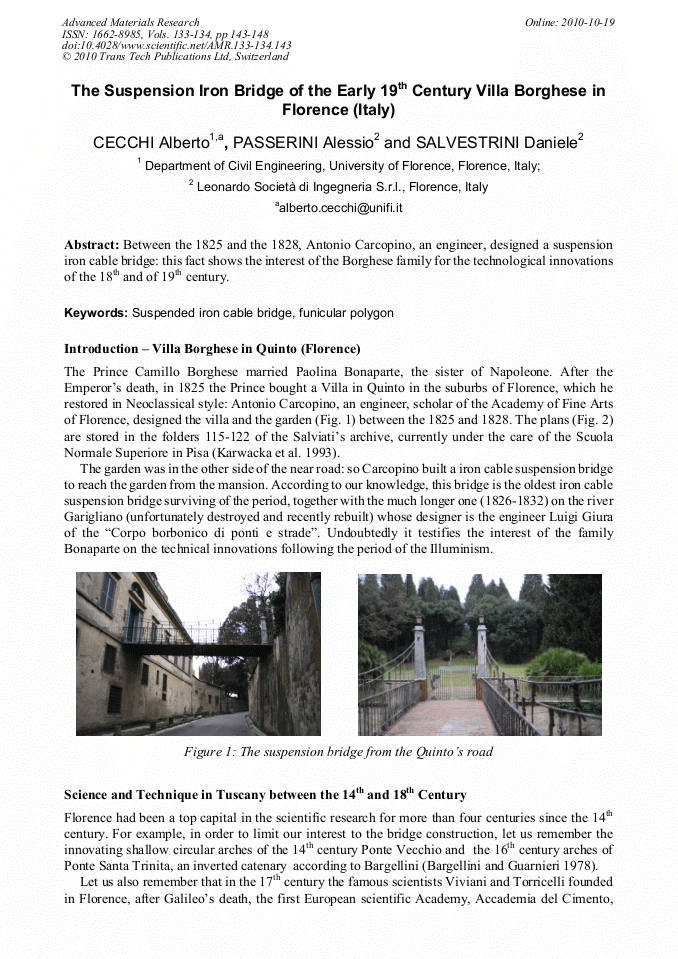 Advanced Materials Research
ISSN: 1662-8985, Vols. 133-134, pp 143-148
doi:10.4028/www.scientific.net/AMR.133-134.143
© 2010 Trans Tech Publications Ltd, Switzerland

Online: 2010-10-19

The Suspension Iron Bridge of the Early 19$^{th}$ Century Villa Borghese in Florence (Italy)

CECCHI Alberto$^{1,a}$, PASSERINI Alessio$^{2}$ and SALVESTRINI Daniele$^{2}$

$^{1}$ Department of Civil Engineering, University of Florence, Florence, Italy;

$^{2}$ Leonardo Società di Ingegneria S.r.l., Florence, Italy

$^{a}$alberto.cecchi@unifi.it

Abstract: Between the 1825 and the 1828, Antonio Carcopino, an engineer, designed a suspension iron cable bridge: this fact shows the interest of the Borghese family for the technological innovations of the 18$^{th}$ and of 19$^{th}$ century.

Keywords: Suspended iron cable bridge, funicular polygon

Introduction – Villa Borghese in Quinto (Florence)

The Prince Camillo Borghese married Paolina Bonaparte, the sister of Napoleone. After the Emperor's death, in 1825 the Prince bought a Villa in Quinto in the suburbs of Florence, which he restored in Neoclassical style: Antonio Carcopino, an engineer, scholar of the Academy of Fine Arts of Florence, designed the villa and the garden (Fig. 1) between the 1825 and 1828. The plans (Fig. 2) are stored in the folders 115-122 of the Salviati's archive, currently under the care of the Scuola Normale Superiore in Pisa (Karwacka et al. 1993).

The garden was in the other side of the near road: so Carcopino built a iron cable suspension bridge to reach the garden from the mansion. According to our knowledge, this bridge is the oldest iron cable suspension bridge surviving of the period, together with the much longer one (1826-1832) on the river Garigliano (unfortunately destroyed and recently rebuilt) whose designer is the engineer Luigi Giura of the "Corpo borbonico di ponti e strade". Undoubtedly it testifies the interest of the family Bonaparte on the technical innovations following the period of the Illuminism.

Figure 1: The suspension bridge from the Quinto's road

Science and Technique in Tuscany between the 14$^{th}$ and 18$^{th}$ Century

Florence had been a top capital in the scientific research for more than four centuries since the 14$^{th}$ century. For example, in order to limit our interest to the bridge construction, let us remember the innovating shallow circular arches of the 14$^{th}$ century Ponte Vecchio and the 16$^{th}$ century arches of Ponte Santa Trinita, an inverted catenary according to Bargellini (Bargellini and Guarnieri 1978).

Let us also remember that in the 17$^{th}$ century the famous scientists Viviani and Torricelli founded in Florence, after Galileo's death, the first European scientific Academy, Accademia del Cimento,